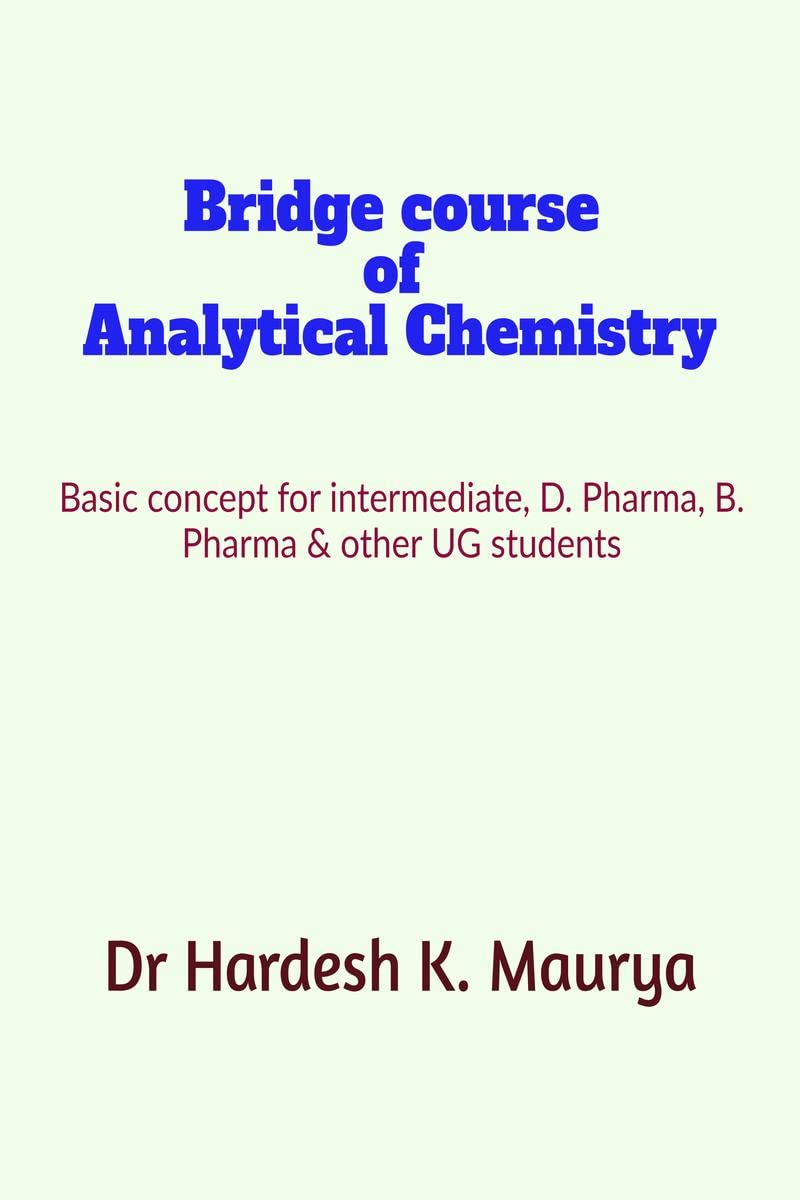 Bridge course
of
Analytical Chemistry

Basic concept for intermediate, D. Pharma, B. Pharma & other UG students

Dr Hardesh K. Maurya